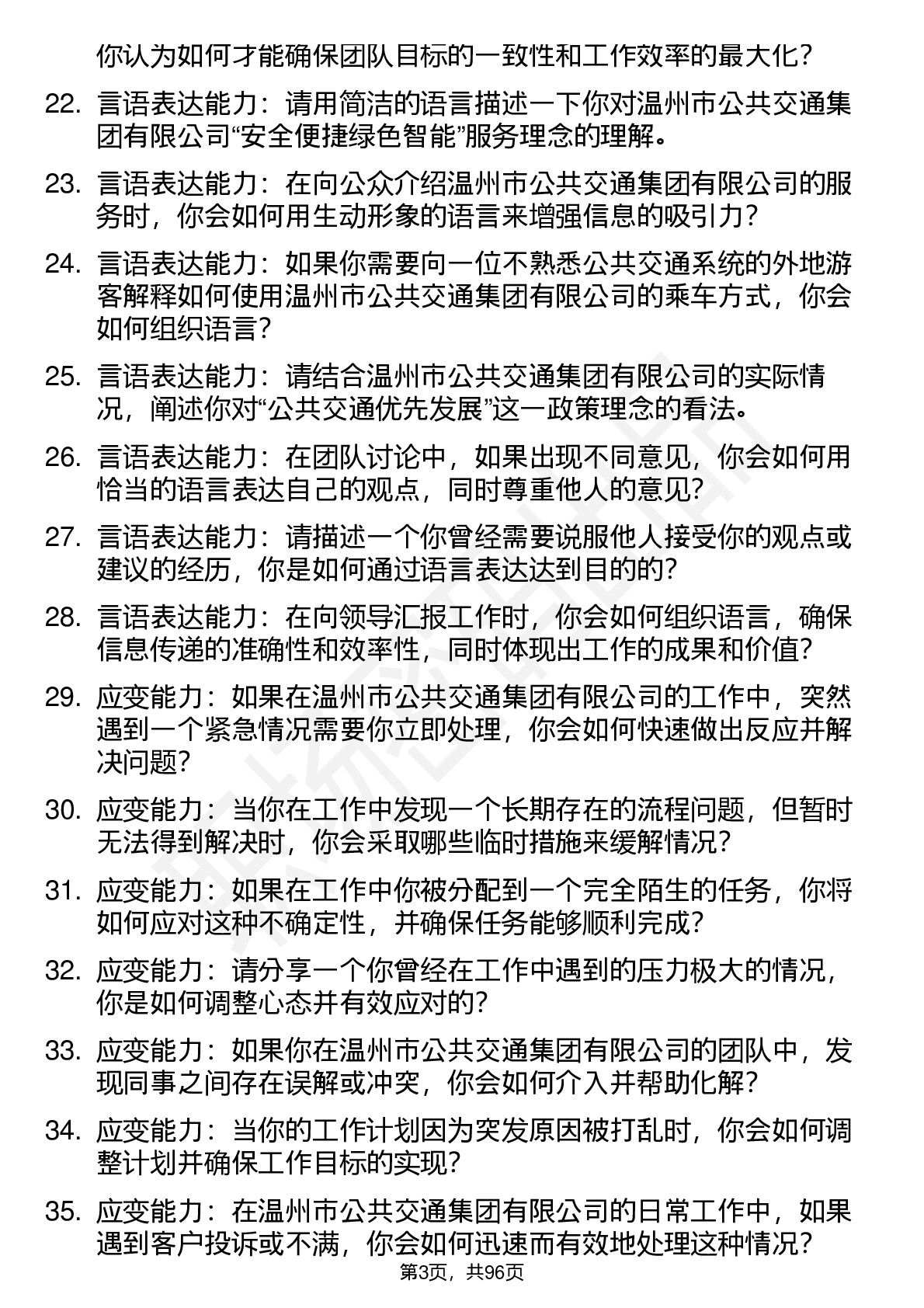 你认为如何才能确保团队目标的一致性和工作效率的最大化?

22. 言语表达能力：请用简洁的语言描述一下你对温州市公共交通集团有限公司“安全便捷绿色智能”服务理念的理解。

23. 言语表达能力：在向公众介绍温州市公共交通集团有限公司的服务时，你会如何用生动形象的语言来增强信息的吸引力?

24. 言语表达能力：如果你需要向一位不熟悉公共交通系统的外地游客解释如何使用温州市公共交通集团有限公司的乘车方式，你会如何组织语言?

25. 言语表达能力：请结合温州市公共交通集团有限公司的实际情况，阐述你对“公共交通优先发展”这一政策理念的看法。

26. 言语表达能力：在团队讨论中，如果出现不同意见，你会如何用恰当的语言表达自己的观点，同时尊重他人的意见?

27. 言语表达能力：请描述一个你曾经需要说服他人接受你的观点或建议的经历，你是如何通过语言表达达到目的的?

28. 言语表达能力：在向领导汇报工作时，你会如何组织语言，确保信息传递的准确性和效率性，同时体现出工作的成果和价值?

29. 应变能力：如果在温州市公共交通集团有限公司的工作中，突然遇到一个紧急情况需要你立即处理，你会如何快速做出反应并解决问题?

30. 应变能力：当你在工作中发现一个长期存在的流程问题，但暂时无法得到解决时，你会采取哪些临时措施来缓解情况?

31. 应变能力：如果在工作中你被分配到一个完全陌生的任务，你将如何应对这种不确定性，并确保任务能够顺利完成?

32. 应变能力：请分享一个你曾经在工作中遇到的压力极大的情况，你是如何调整心态并有效应对的?

33. 应变能力：如果你在温州市公共交通集团有限公司的团队中，发现同事之间存在误解或冲突，你会如何介入并帮助化解?

34. 应变能力：当你的工作计划因为突发原因被打乱时，你会如何调整计划并确保工作目标的实现?

35. 应变能力：在温州市公共交通集团有限公司的日常工作中，如果遇到客户投诉或不满，你会如何迅速而有效地处理这种情况?

第3页，共96页